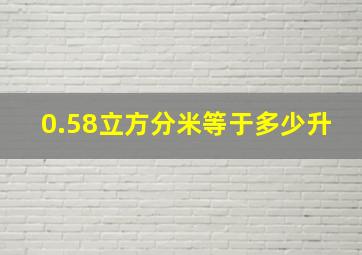 0.58立方分米等于多少升